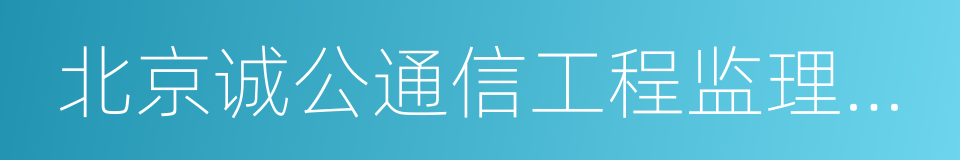 北京诚公通信工程监理...